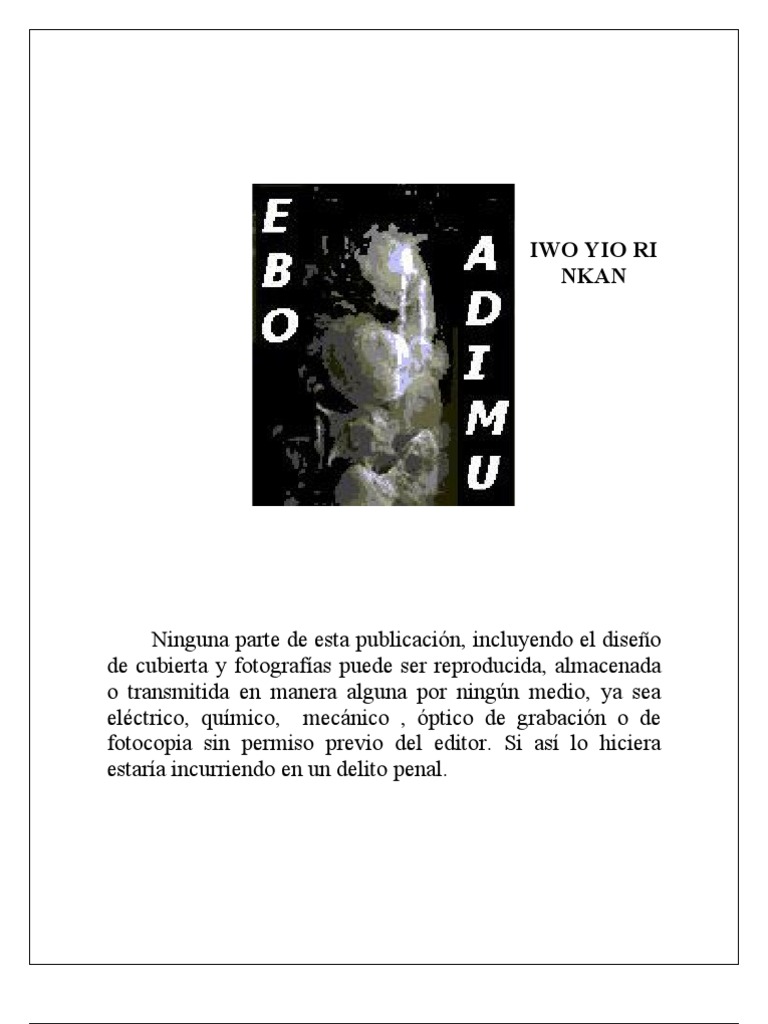 EBO

ADIMU

IWO YIO RI NKAN

Ninguna parte de esta publicación, incluyendo el diseño de cubierta y fotografías puede ser reproducida, almacenada o transmitida en manera alguna por ningún medio, ya sea eléctrico, químico, mecánico , óptico de grabación o de fotocopia sin permiso previo del editor. Si así lo hiciera estaría incurriendo en un delito penal.